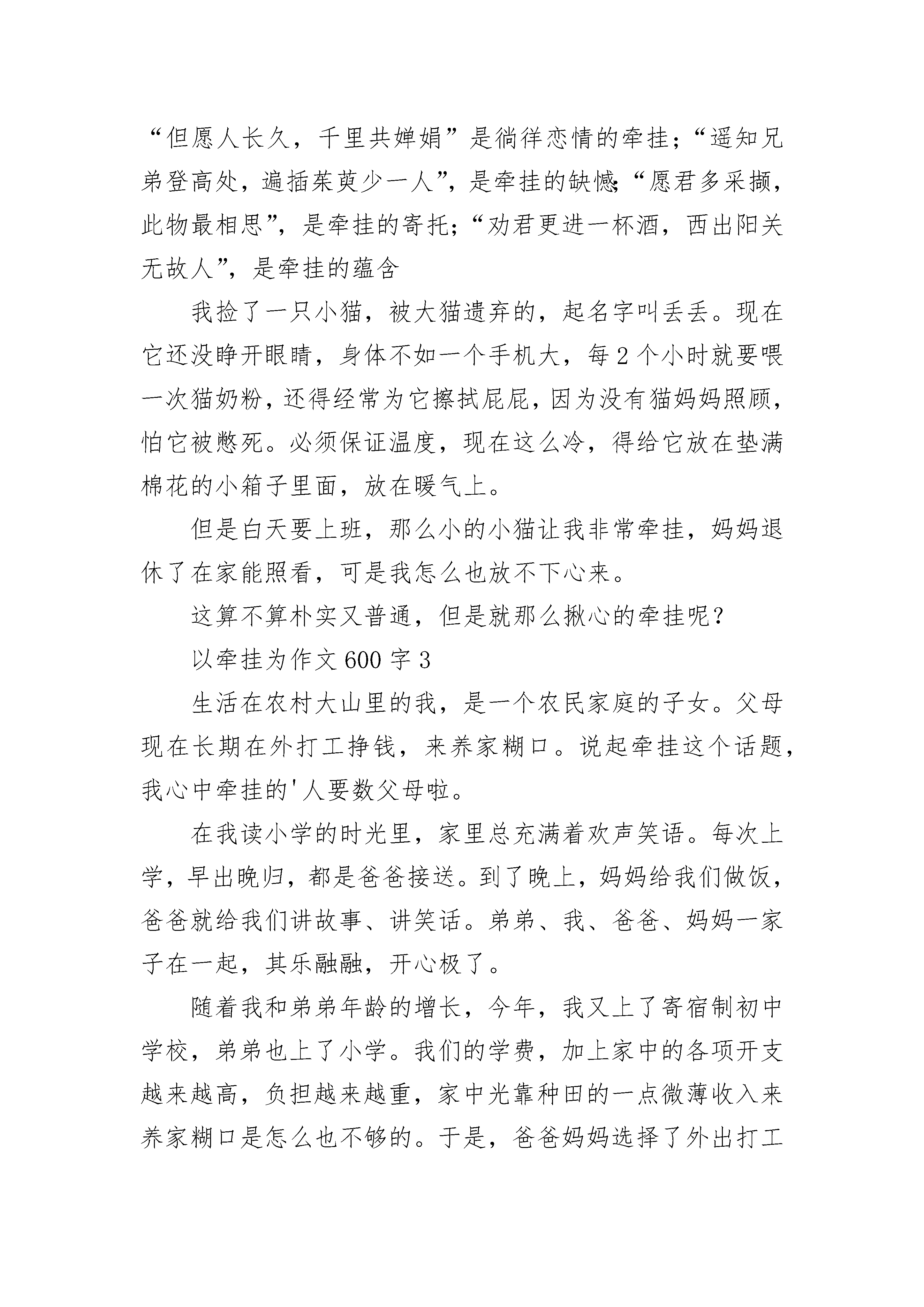 “但愿人长久，千里共婵娟”是徜徉恋情的牵挂；“遥知兄弟登高处，遍插茱萸少一人”，是牵挂的缺憾；“愿君多采撷，此物最相思”，是牵挂的寄托；“劝君更进一杯酒，西出阳关无故人”，是牵挂的蕴含

我捡了一只小猫，被大猫遗弃的，起名字叫丢丢。现在它还没睁开眼睛，身体不如一个手机大，每2个小时就要喂一次猫奶粉，还得经常为它擦拭屁屁，因为没有猫妈妈照顾，怕它被憋死。必须保证温度，现在这么冷，得给它放在垫满棉花的小箱子里面，放在暖气上。

但是白天要上班，那么小的小猫让我非常牵挂，妈妈退休了在家能照看，可是我怎么也放不下心来。

这算不算朴实又普通，但是就那么揪心的牵挂呢？

以牵挂为作文600字3

生活在农村大山里的我，是一个农民家庭的子女。父母现在长期在外打工挣钱，来养家糊口。说起牵挂这个话题，我心中牵挂的'人要数父母啦。

在我读小学的时光里，家里总充满着欢声笑语。每次上学，早出晚归，都是爸爸接送。到了晚上，妈妈给我们做饭，爸爸就给我们讲故事、讲笑话。弟弟、我、爸爸、妈妈一家子在一起，其乐融融，开心极了。

随着我和弟弟年龄的增长，今年，我又上了寄宿制初中学校，弟弟也上了小学。我们的学费，加上家中的各项开支越来越高，负担越来越重，家中光靠种田的一点微薄收入来养家糊口是怎么也不够的。于是，爸爸妈妈选择了外出打工